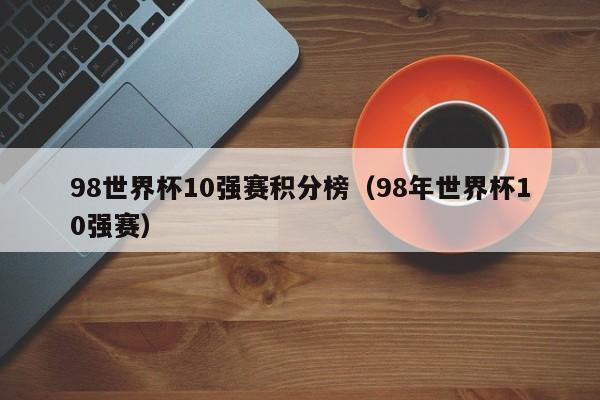 98世界杯10强赛积分榜（98年世界杯10强赛）